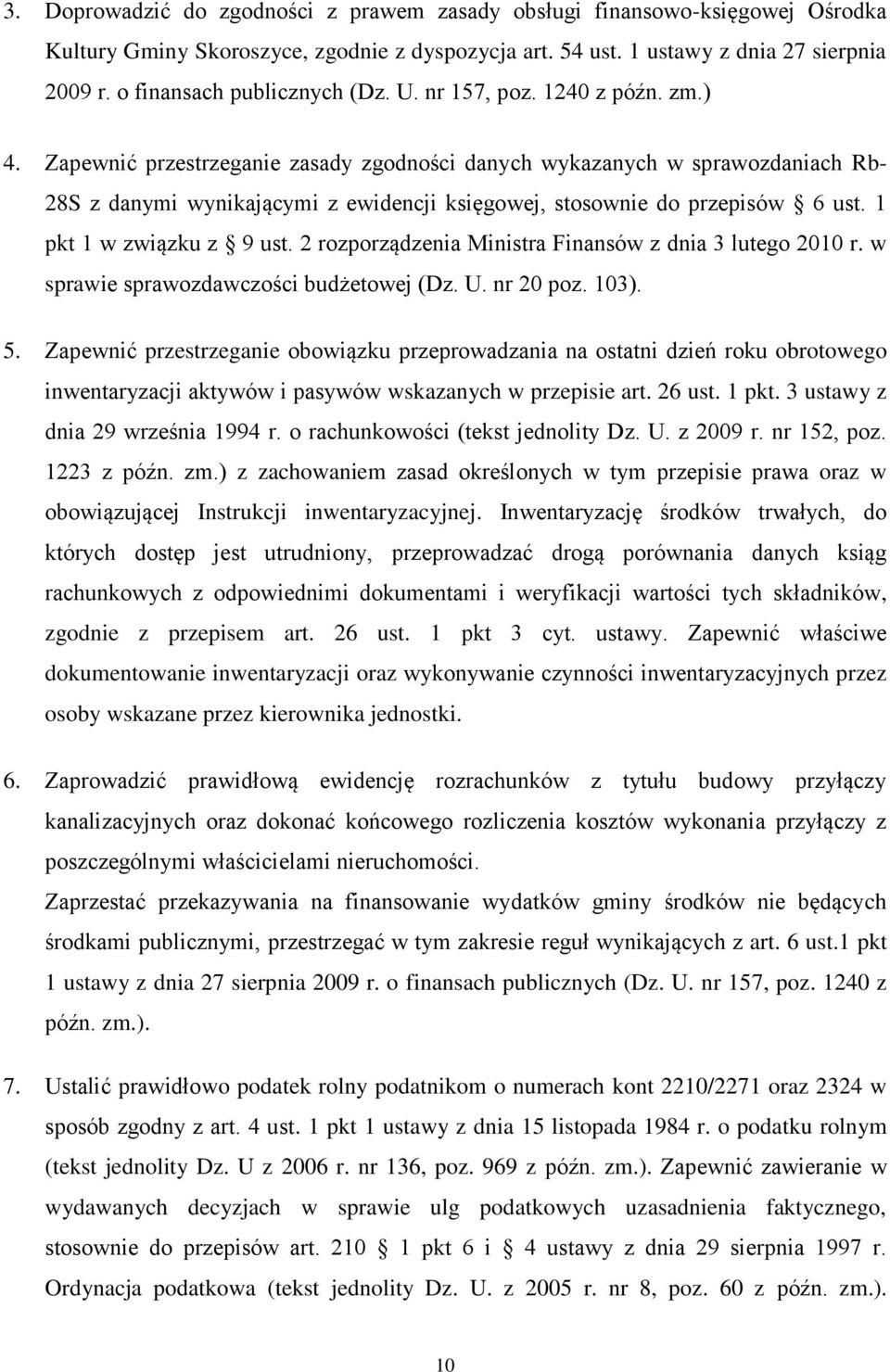 3. Doprowadzić do zgodności z prawem zasady obsługi finansowo-księgowej Ośrodka Kultury Gminy Skoroszyce, zgodnie z dyspozycja art. 54 ust. 1 ustawy z dnia 27 sierpnia 2009 r. o finansach publicznych (Dz. U. nr 157, poz. 1240 z późn. zm.)

4. Zapewnić przestrzeganie zasady zgodności danych wykazanych w sprawozdaniach Rb-28S z danymi wynikającymi z ewidencji księgowej, stosownie do przepisów § 6 ust. 1 pkt 1 w związku z § 9 ust. 2 rozporządzenia Ministra Finansów z dnia 3 lutego 2010 r. w sprawie sprawozdawczości budżetowej (Dz. U. nr 20 poz. 103).

5. Zapewnić przestrzeganie obowiązku przeprowadzania na ostatni dzień roku obrotowego inwentaryzacji aktywów i pasywów wskazanych w przepisie art. 26 ust. 1 pkt. 3 ustawy z dnia 29 września 1994 r. o rachunkowości (tekst jednolity Dz. U. z 2009 r. nr 152, poz. 1223 z późn. zm.) z zachowaniem zasad określonych w tym przepisie prawa oraz w obowiązującej Instrukcji inwentaryzacyjnej. Inwentaryzację środków trwałych, do których dostęp jest utrudniony, przeprowadzać drogą porównania danych ksiąg rachunkowych z odpowiednimi dokumentami i weryfikacji wartości tych składników, zgodnie z przepisem art. 26 ust. 1 pkt 3 cyt. ustawy. Zapewnić właściwe dokumentowanie inwentaryzacji oraz wykonywanie czynności inwentaryzacyjnych przez osoby wskazane przez kierownika jednostki.

6. Zaprowadzić prawidłową ewidencję rozrachunków z tytułu budowy przyłączy kanalizacyjnych oraz dokonać końcowego rozliczenia kosztów wykonania przyłączy z poszczególnymi właścicielami nieruchomości.
Zaprzestać przekazywania na finansowanie wydatków gminy środków nie będących środkami publicznymi, przestrzegać w tym zakresie reguł wynikających z art. 6 ust.1 pkt 1 ustawy z dnia 27 sierpnia 2009 r. o finansach publicznych (Dz. U. nr 157, poz. 1240 z późn. zm.).

7. Ustalić prawidłowo podatek rolny podatnikom o numerach kont 2210/2271 oraz 2324 w sposób zgodny z art. 4 ust. 1 pkt 1 ustawy z dnia 15 listopada 1984 r. o podatku rolnym (tekst jednolity Dz. U z 2006 r. nr 136, poz. 969 z późn. zm.). Zapewnić zawieranie w wydawanych decyzjach w sprawie ulg podatkowych uzasadnienia faktycznego, stosownie do przepisów art. 210 § 1 pkt 6 i § 4 ustawy z dnia 29 sierpnia 1997 r. Ordynacja podatkowa (tekst jednolity Dz. U. z 2005 r. nr 8, poz. 60 z późn. zm.).

10